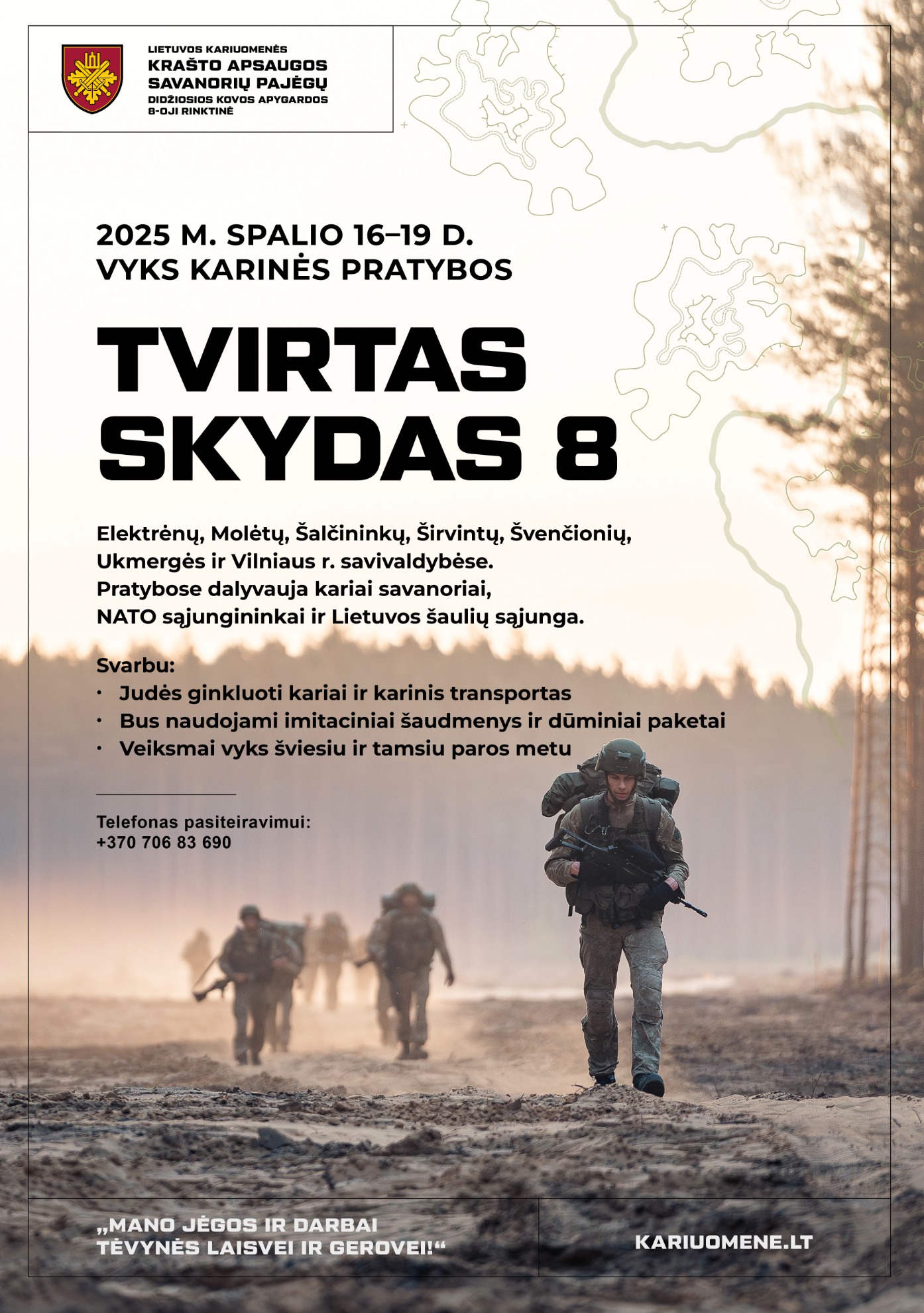 LIETUVOS KARIUOMENĖS
KRAŠTO APSAUGOS
SAVANORIŲ PAJĖGŲ
DIDŽIOSIOS KOVOS APYGARDOS
8-OJI RINKTINĖ

2025 M. SPALIO 16–19 D.
VYKS KARINĖS PRATYBOS

TVIRTAS
SKYDAS 8

Elektrėnų, Molėtų, Šalčininkų, Širvintų, Švenčionių, Ukmergės ir Vilniaus r. savivaldybėse. Pratybose dalyvauja kariai savanoriai, NATO sąjungininkai ir Lietuvos šaulių sąjunga.

Svarbu:
• Judės ginkluoti kariai ir karinis transportas
• Bus naudojami imitaciniai šaudmenys ir dūminiai paketai
• Veiksmai vyks šviesiu ir tamsiu paros metu

Telefonas pasiteiravimui:
+370 706 83 690

„MANO JĖGOS IR DARBAI
TĖVYNĖS LAISVEI IR GEROVEI!“

KARIUOMENE.LT